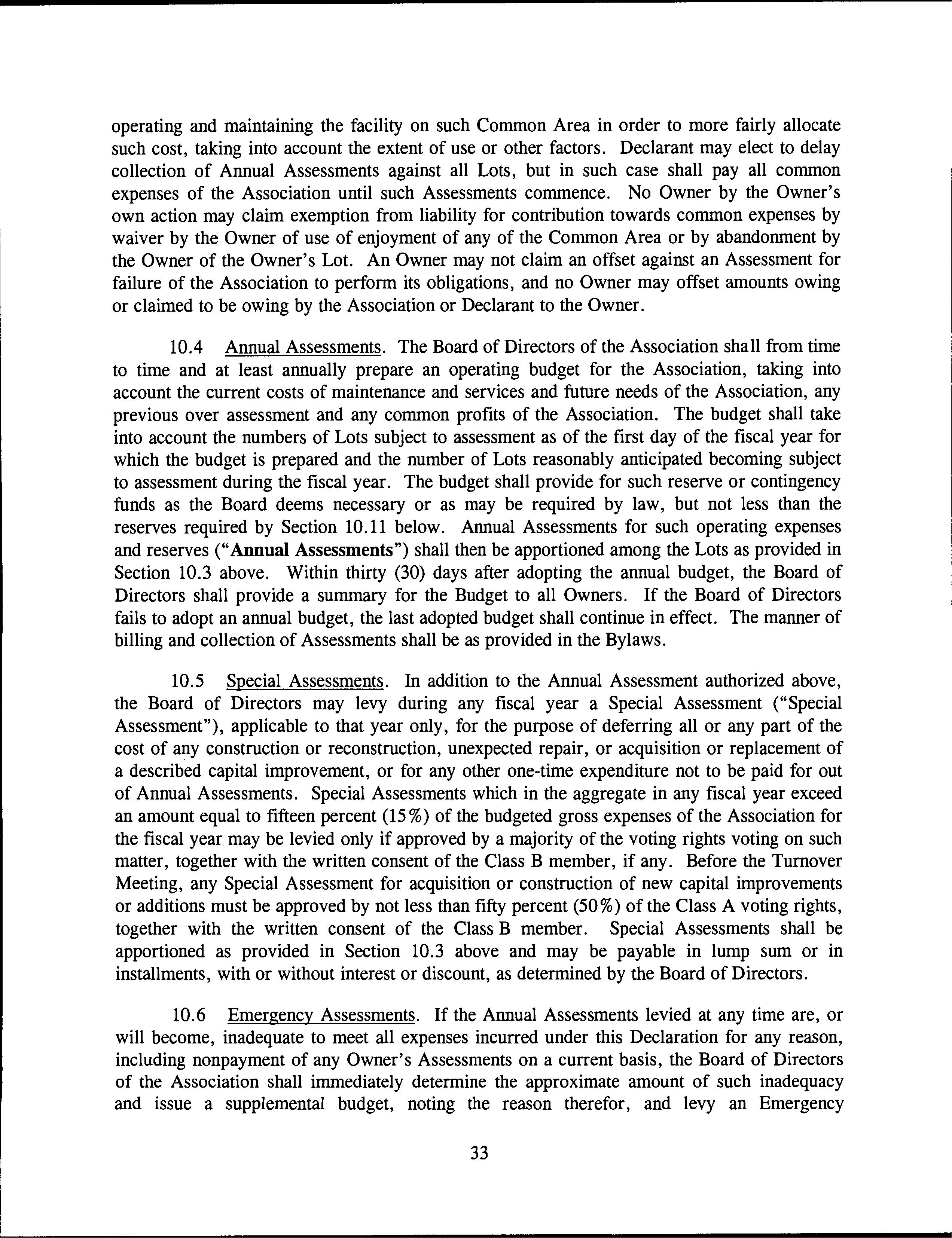 operating and maintaining the facility on such Common Area in order to more fairly allocate such cost, taking into account the extent of use or other factors. Declarant may elect to delay collection of Annual Assessments against all Lots, but in such case shall pay all common expenses of the Association until such Assessments commence. No Owner by the Owner's own action may claim exemption from liability for contribution towards common expenses by waiver by the Owner of use of enjoyment of any of the Common Area or by abandonment by the Owner of the Owner's Lot. An Owner may not claim an offset against an Assessment for failure of the Association to perform its obligations, and no Owner may offset amounts owing or claimed to be owing by the Association or Declarant to the Owner.

10.4 Annual Assessments. The Board of Directors of the Association shall from time to time and at least annually prepare an operating budget for the Association, taking into account the current costs of maintenance and services and future needs of the Association, any previous over assessment and any common profits of the Association. The budget shall take into account the numbers of Lots subject to assessment as of the first day of the fiscal year for which the budget is prepared and the number of Lots reasonably anticipated becoming subject to assessment during the fiscal year. The budget shall provide for such reserve or contingency funds as the Board deems necessary or as may be required by law, but not less than the reserves required by Section 10.11 below. Annual Assessments for such operating expenses and reserves ("Annual Assessments") shall then be apportioned among the Lots as provided in Section 10.3 above. Within thirty (30) days after adopting the annual budget, the Board of Directors shall provide a summary for the Budget to all Owners. If the Board of Directors fails to adopt an annual budget, the last adopted budget shall continue in effect. The manner of billing and collection of Assessments shall be as provided in the Bylaws.

10.5 Special Assessments. In addition to the Annual Assessment authorized above, the Board of Directors may levy during any fiscal year a Special Assessment ("Special Assessment"), applicable to that year only, for the purpose of deferring all or any part of the cost of any construction or reconstruction, unexpected repair, or acquisition or replacement of a described capital improvement, or for any other one-time expenditure not to be paid for out of Annual Assessments. Special Assessments which in the aggregate in any fiscal year exceed an amount equal to fifteen percent (15%) of the budgeted gross expenses of the Association for the fiscal year may be levied only if approved by a majority of the voting rights voting on such matter, together with the written consent of the Class B member, if any. Before the Turnover Meeting, any Special Assessment for acquisition or construction of new capital improvements or additions must be approved by not less than fifty percent (50%) of the Class A voting rights, together with the written consent of the Class B member. Special Assessments shall be apportioned as provided in Section 10.3 above and may be payable in lump sum or in installments, with or without interest or discount, as determined by the Board of Directors.

10.6 Emergency Assessments. If the Annual Assessments levied at any time are, or will become, inadequate to meet all expenses incurred under this Declaration for any reason, including nonpayment of any Owner's Assessments on a current basis, the Board of Directors of the Association shall immediately determine the approximate amount of such inadequacy and issue a supplemental budget, noting the reason therefor, and levy an Emergency

33